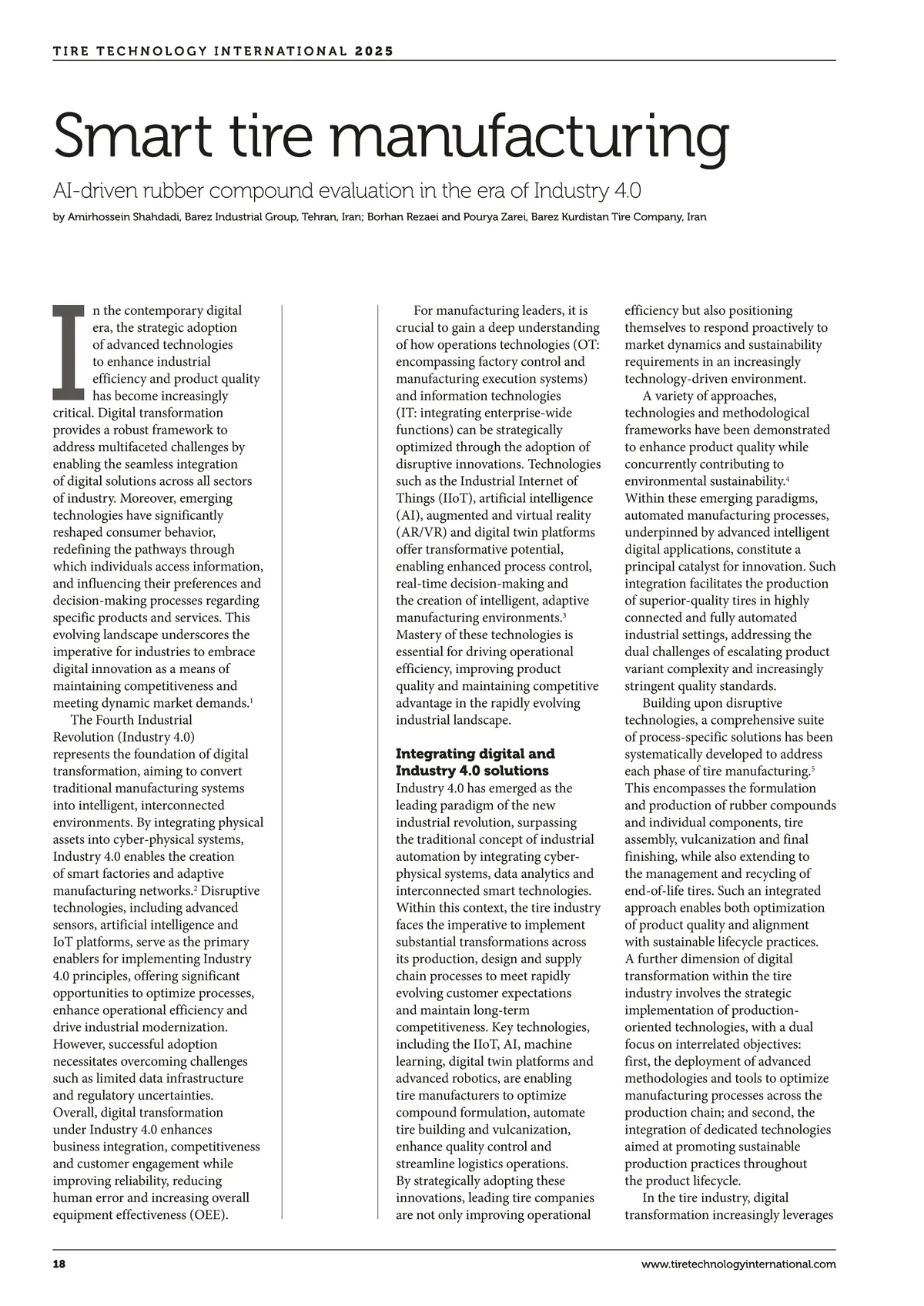 TIRE TECHNOLOGY INTERNATIONAL 2025

Smart tire manufacturing

AI-driven rubber compound evaluation in the era of Industry 4.0

by Amirhossein Shahdadi, Barez Industrial Group, Tehran, Iran; Borhan Rezaei and Pourya Zarei, Barez Kurdistan Tire Company, Iran

In the contemporary digital era, the strategic adoption of advanced technologies to enhance industrial efficiency and product quality has become increasingly critical. Digital transformation provides a robust framework to address multifaceted challenges by enabling the seamless integration of digital solutions across all sectors of industry. Moreover, emerging technologies have significantly reshaped consumer behavior, redefining the pathways through which individuals access information, and influencing their preferences and decision-making processes regarding specific products and services. This evolving landscape underscores the imperative for industries to embrace digital innovation as a means of maintaining competitiveness and meeting dynamic market demands.$^1$

The Fourth Industrial Revolution (Industry 4.0) represents the foundation of digital transformation, aiming to convert traditional manufacturing systems into intelligent, interconnected environments. By integrating physical assets into cyber-physical systems, Industry 4.0 enables the creation of smart factories and adaptive manufacturing networks.$^2$ Disruptive technologies, including advanced sensors, artificial intelligence and IoT platforms, serve as the primary enablers for implementing Industry 4.0 principles, offering significant opportunities to optimize processes, enhance operational efficiency and drive industrial modernization. However, successful adoption necessitates overcoming challenges such as limited data infrastructure and regulatory uncertainties. Overall, digital transformation under Industry 4.0 enhances business integration, competitiveness and customer engagement while improving reliability, reducing human error and increasing overall equipment effectiveness (OEE).

For manufacturing leaders, it is crucial to gain a deep understanding of how operations technologies (OT: encompassing factory control and manufacturing execution systems) and information technologies (IT: integrating enterprise-wide functions) can be strategically optimized through the adoption of disruptive innovations. Technologies such as the Industrial Internet of Things (IIoT), artificial intelligence (AI), augmented and virtual reality (AR/VR) and digital twin platforms offer transformative potential, enabling enhanced process control, real-time decision-making and the creation of intelligent, adaptive manufacturing environments.$^3$ Mastery of these technologies is essential for driving operational efficiency, improving product quality and maintaining competitive advantage in the rapidly evolving industrial landscape.

Integrating digital and Industry 4.0 solutions

Industry 4.0 has emerged as the leading paradigm of the new industrial revolution, surpassing the traditional concept of industrial automation by integrating cyber-physical systems, data analytics and interconnected smart technologies. Within this context, the tire industry faces the imperative to implement substantial transformations across its production, design and supply chain processes to meet rapidly evolving customer expectations and maintain long-term competitiveness. Key technologies, including the IIoT, AI, machine learning, digital twin platforms and advanced robotics, are enabling tire manufacturers to optimize compound formulation, automate tire building and vulcanization, enhance quality control and streamline logistics operations. By strategically adopting these innovations, leading tire companies are not only improving operational efficiency but also positioning themselves to respond proactively to market dynamics and sustainability requirements in an increasingly technology-driven environment.

A variety of approaches, technologies and methodological frameworks have been demonstrated to enhance product quality while concurrently contributing to environmental sustainability.$^4$ Within these emerging paradigms, automated manufacturing processes, underpinned by advanced intelligent digital applications, constitute a principal catalyst for innovation. Such integration facilitates the production of superior-quality tires in highly connected and fully automated industrial settings, addressing the dual challenges of escalating product variant complexity and increasingly stringent quality standards.

Building upon disruptive technologies, a comprehensive suite of process-specific solutions has been systematically developed to address each phase of tire manufacturing.$^5$ This encompasses the formulation and production of rubber compounds and individual components, tire assembly, vulcanization and final finishing, while also extending to the management and recycling of end-of-life tires. Such an integrated approach enables both optimization of product quality and alignment with sustainable lifecycle practices. A further dimension of digital transformation within the tire industry involves the strategic implementation of production-oriented technologies, with a dual focus on interrelated objectives: first, the deployment of advanced methodologies and tools to optimize manufacturing processes across the production chain; and second, the integration of dedicated technologies aimed at promoting sustainable production practices throughout the product lifecycle.

In the tire industry, digital transformation increasingly leverages

18

www.tiretechnologyinternational.com